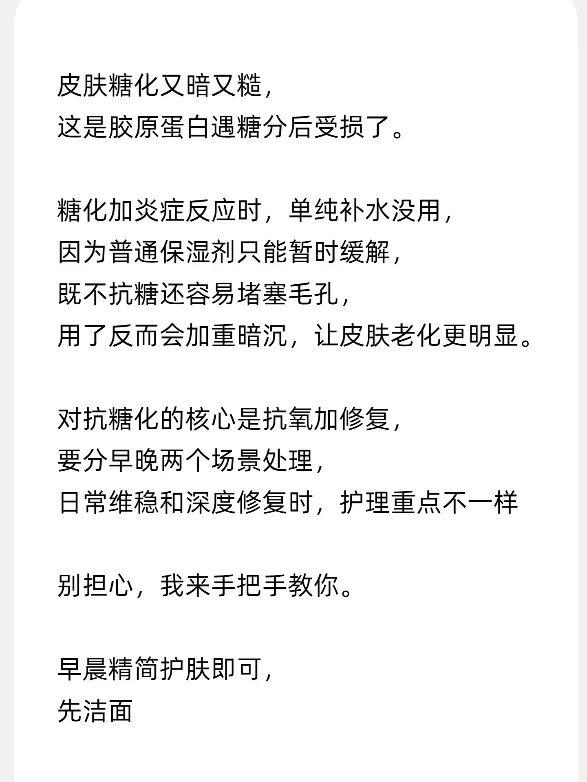 皮肤糖化又暗又糙，
这是胶原蛋白遇糖分后受损了。

糖化加炎症反应时，单纯补水没用，
因为普通保湿剂只能暂时缓解，
既不抗糖还容易堵塞毛孔，
用了反而会加重暗沉，让皮肤老化更明显。

对抗糖化的核心是抗氧加修复，
要分早晚两个场景处理，
日常维稳和深度修复时，护理重点不一样

别担心，我来手把手教你。

早晨精简护肤即可，
先洁面